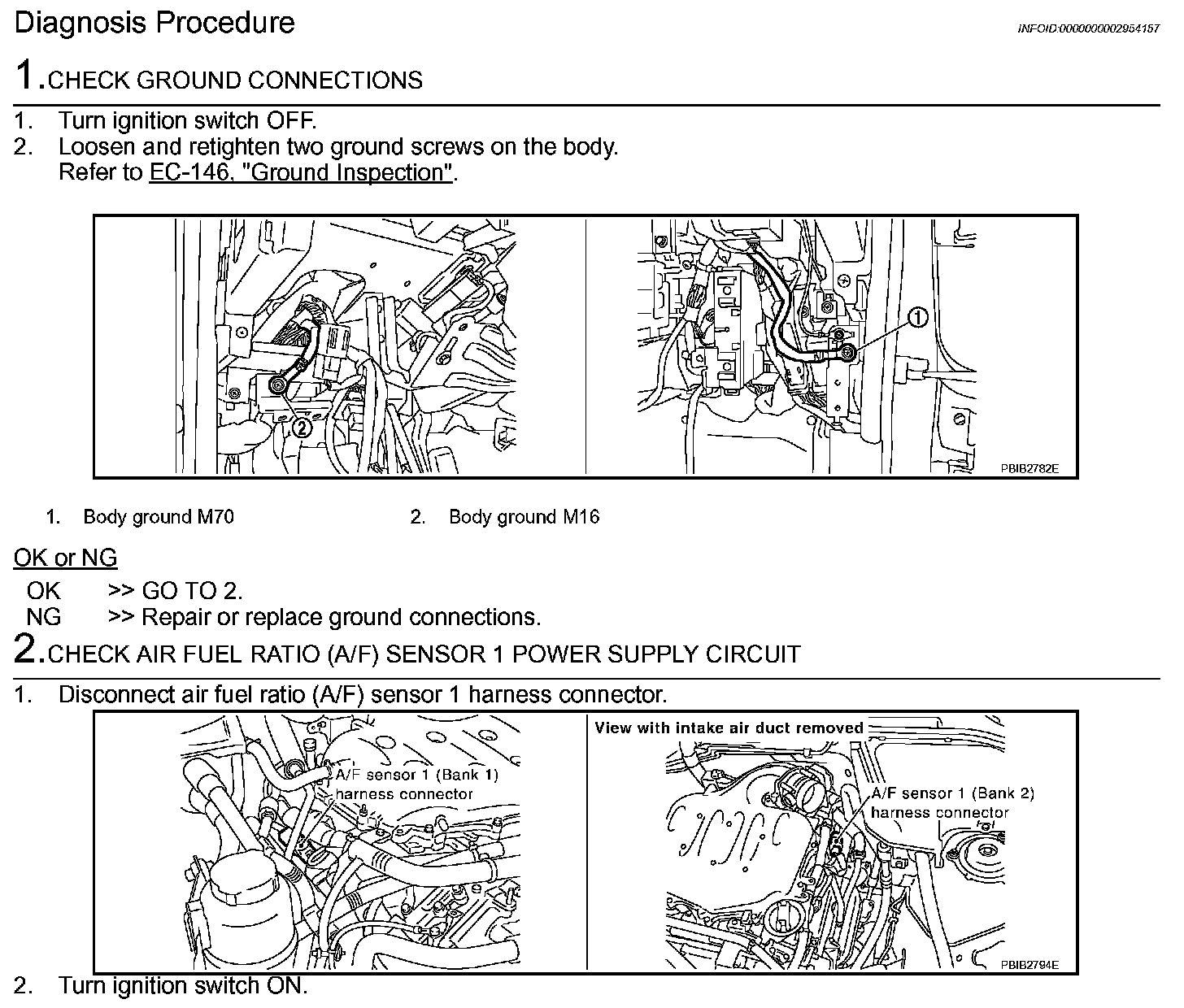 Diagnosis Procedure

INFOID:0000000002954157

1.CHECK GROUND CONNECTIONS

1. Turn ignition switch OFF.
2. Loosen and retighten two ground screws on the body.
Refer to EC-146, "Ground Inspection".

2

1

PBIB2782E

1. Body ground M70
2. Body ground M16

OK or NG

OK >> GO TO 2.
NG >> Repair or replace ground connections.

2.CHECK AIR FUEL RATIO (A/F) SENSOR 1 POWER SUPPLY CIRCUIT

1. Disconnect air fuel ratio (A/F) sensor 1 harness connector.

A/F sensor 1 (Bank 1) harness connector

View with intake air duct removed

A/F sensor 1 (Bank 2) harness connector

PBIB2794E

2. Turn ignition switch ON.